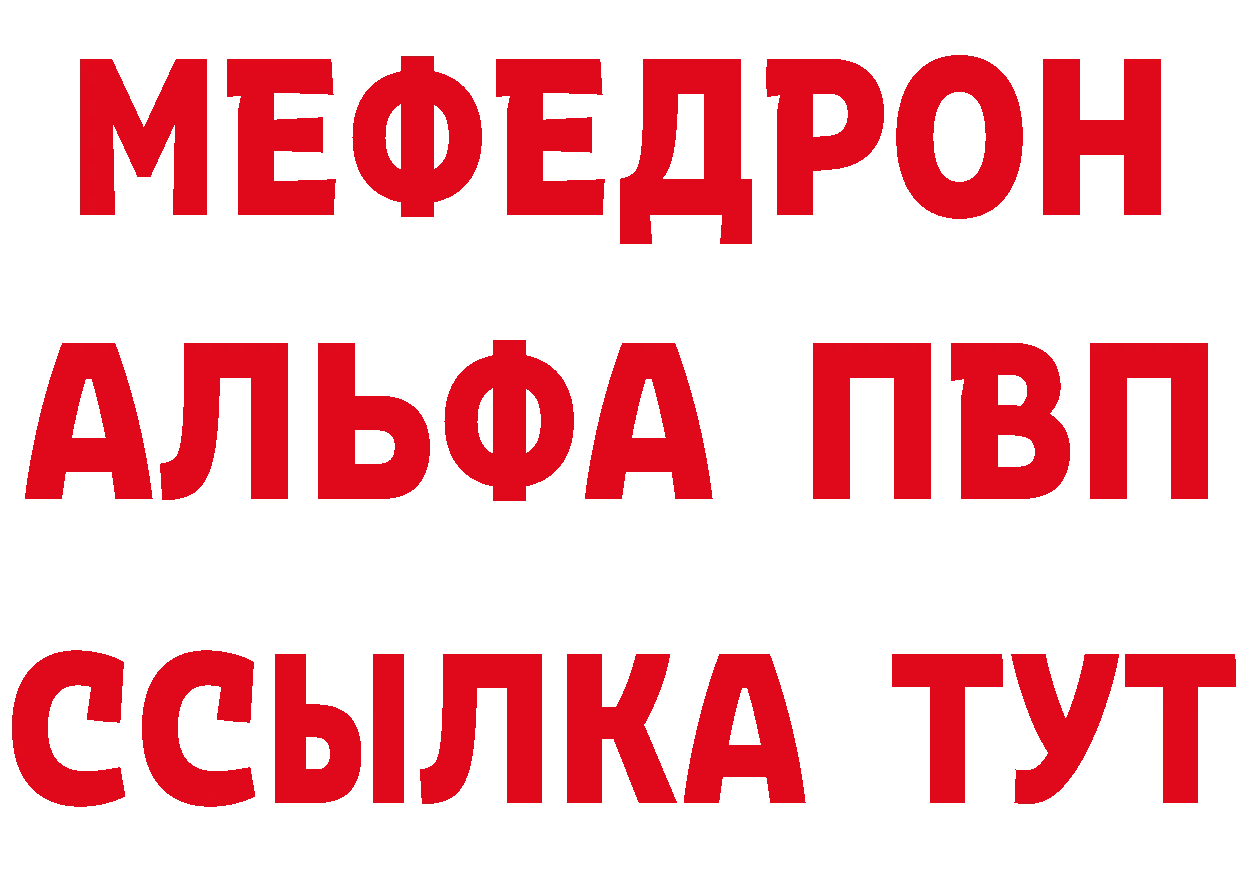 МЕФЕДРОН
АЛЬФА ПВП
ССЫЛКА ТУТ